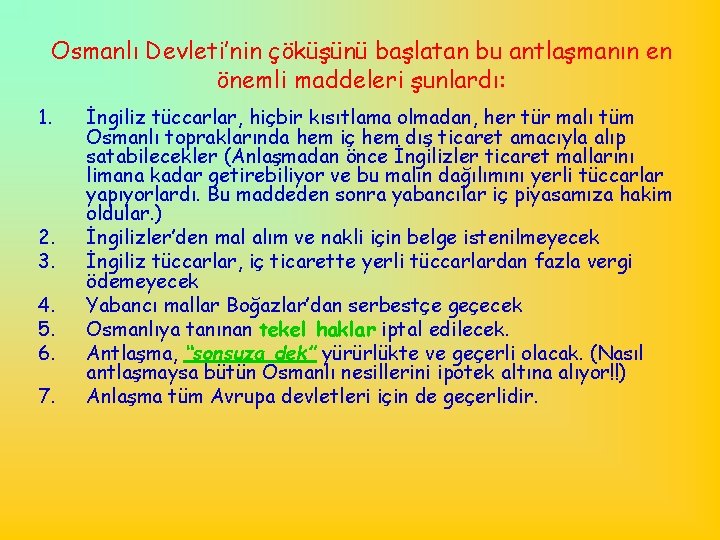 Osmanlı Devleti'nin çöküşünü başlatan bu antlaşmanın en önemli maddeleri şunlardı:

1. İngiliz tüccarlar, hiçbir kısıtlama olmadan, her tür malı tüm Osmanlı topraklarında hem iç hem dış ticaret amacıyla alıp satabilecekler (Anlaşmadan önce İngilizler ticaret mallarını limana kadar getirebiliyor ve bu malın dağılımını yerli tüccarlar yapıyorlardı. Bu maddeden sonra yabancılar iç piyasamıza hakim oldular.)
2. İngilizler'den mal alım ve nakli için belge istenilmeyecek
3. İngiliz tüccarlar, iç ticarette yerli tüccarlardan fazla vergi ödemeyecek
4. Yabancı mallar Boğazlar'dan serbestçe geçecek
5. Osmanlıya tanınan tekel haklar iptal edilecek.
6. Antlaşma, "sonsuza dek" yürürlükte ve geçerli olacak. (Nasıl antlaşmaysa bütün Osmanlı nesillerini ipotek altına alıyor!!)
7. Anlaşma tüm Avrupa devletleri için de geçerlidir.